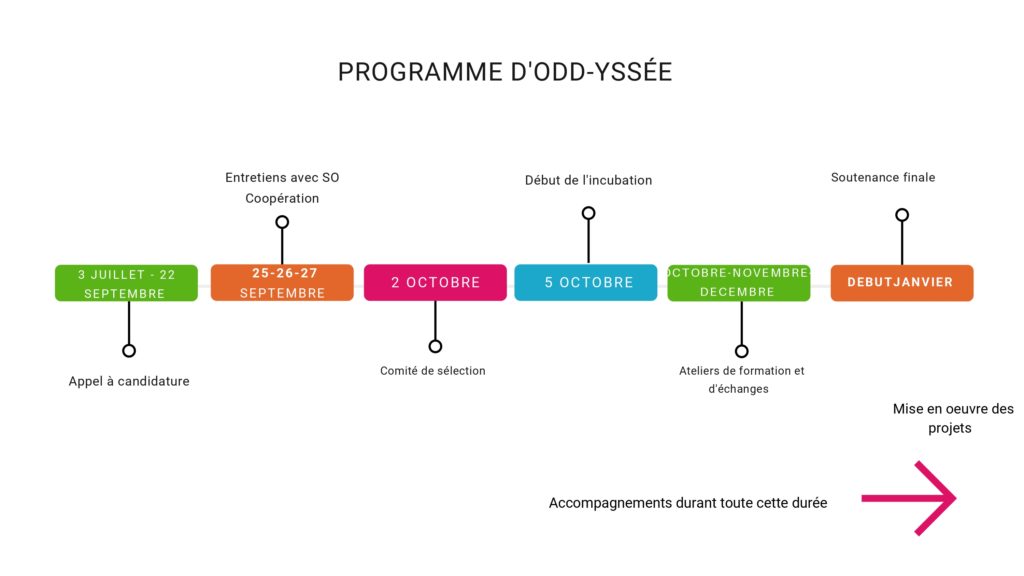 PROGRAMME D'ODD-YSSÉE

Entretiens avec SO Coopération

Début de l'incubation

Soutenance finale

3 JUILLET - 22 SEPTEMBRE

25-26-27 SEPTEMBRE

2 OCTOBRE

5 OCTOBRE

OCTOBRE-NOVEMBRE-DECEMBRE

DEBUTJANVIER

Appel à candidature

Comité de sélection

Ateliers de formation et d'échanges

Mise en oeuvre des projets

Accompagnements durant toute cette durée